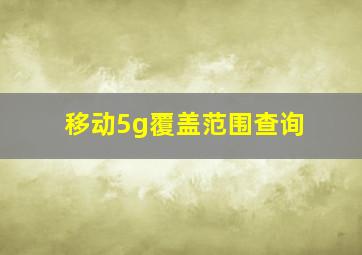 移动5g覆盖范围查询